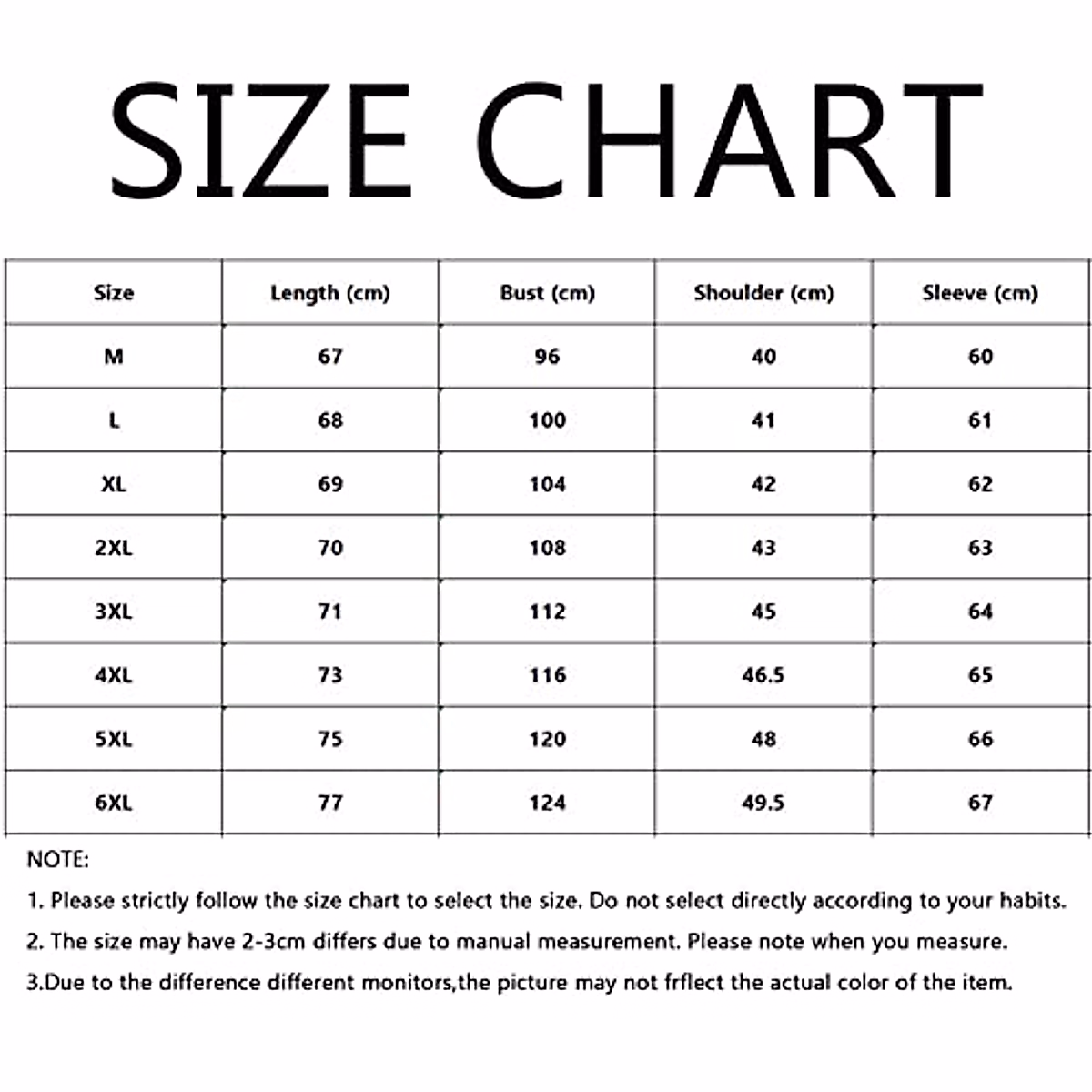 SIZE CHART

| Size | Length (cm) | Bust (cm) | Shoulder (cm) | Sleeve (cm) |
|---|---|---|---|---|
| M | 67 | 96 | 40 | 60 |
| L | 68 | 100 | 41 | 61 |
| XL | 69 | 104 | 42 | 62 |
| 2XL | 70 | 108 | 43 | 63 |
| 3XL | 71 | 112 | 45 | 64 |
| 4XL | 73 | 116 | 46.5 | 65 |
| 5XL | 75 | 120 | 48 | 66 |
| 6XL | 77 | 124 | 49.5 | 67 |

NOTE:

1. Please strictly follow the size chart to select the size. Do not select directly according to your habits.

2. The size may have 2-3cm differs due to manual measurement. Please note when you measure.

3.Due to the difference different monitors,the picture may not frflect the actual color of the item.